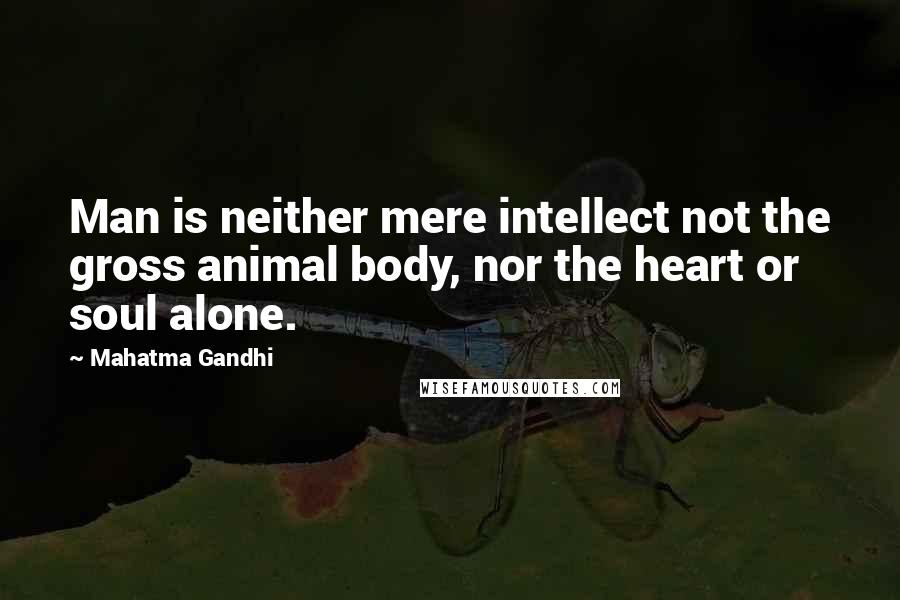 Man is neither mere intellect not the gross animal body, nor the heart or soul alone.

~ Mahatma Gandhi

WISEFAMOUSQUOTES.COM